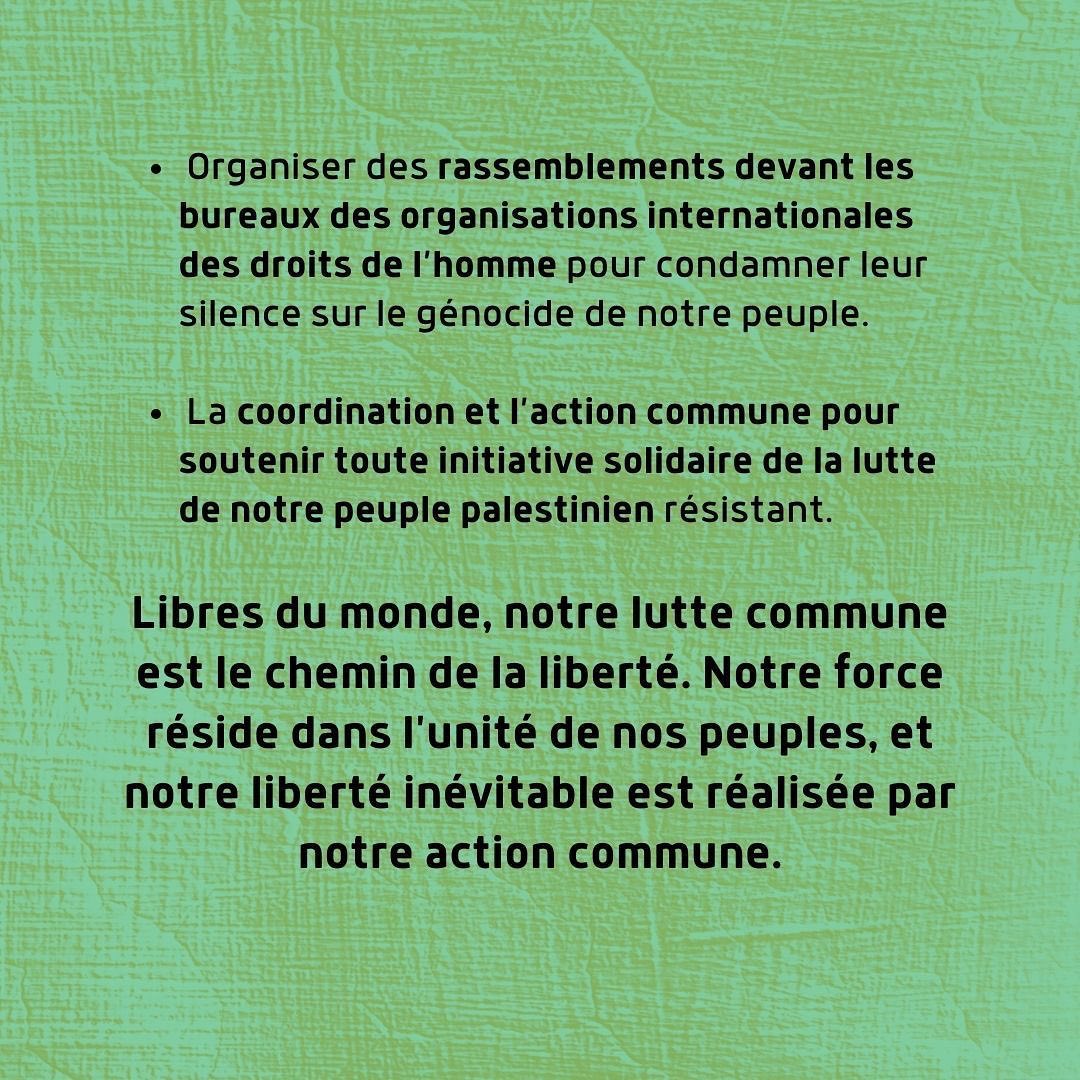 • Organiser des rassemblements devant les bureaux des organisations internationales des droits de l'homme pour condamner leur silence sur le génocide de notre peuple.

• La coordination et l'action commune pour soutenir toute initiative solidaire de la lutte de notre peuple palestinien résistant.

Libres du monde, notre lutte commune est le chemin de la liberté. Notre force réside dans l'unité de nos peuples, et notre liberté inévitable est réalisée par notre action commune.